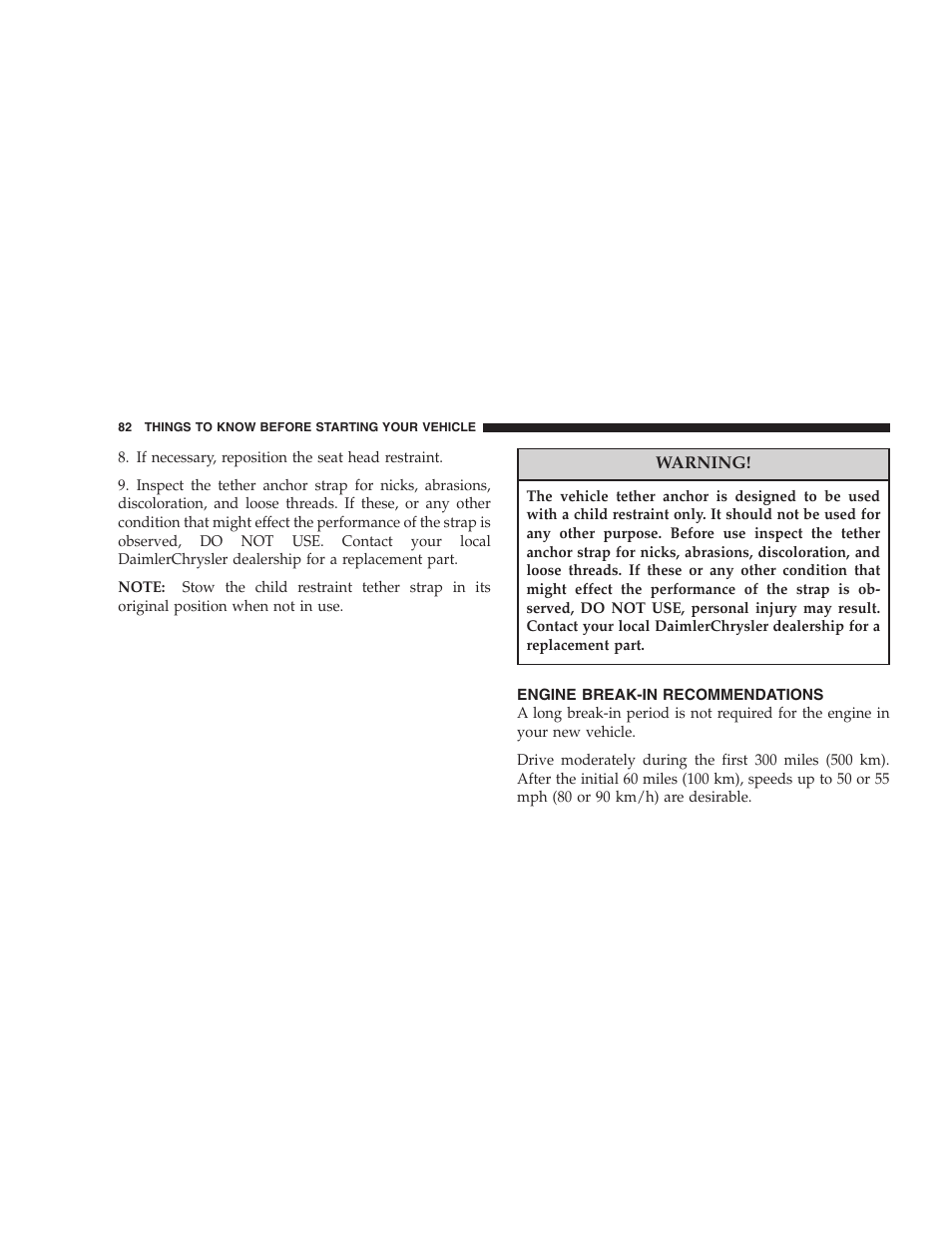 82 THINGS TO KNOW BEFORE STARTING YOUR VEHICLE

8. If necessary, reposition the seat head restraint.

9. Inspect the tether anchor strap for nicks, abrasions, discoloration, and loose threads. If these, or any other condition that might effect the performance of the strap is observed, DO NOT USE. Contact your local DaimlerChrysler dealership for a replacement part.

NOTE: Stow the child restraint tether strap in its original position when not in use.

WARNING!

The vehicle tether anchor is designed to be used with a child restraint only. It should not be used for any other purpose. Before use inspect the tether anchor strap for nicks, abrasions, discoloration, and loose threads. If these or any other condition that might effect the performance of the strap is observed, DO NOT USE, personal injury may result. Contact your local DaimlerChrysler dealership for a replacement part.

ENGINE BREAK-IN RECOMMENDATIONS

A long break-in period is not required for the engine in your new vehicle.

Drive moderately during the first 300 miles (500 km). After the initial 60 miles (100 km), speeds up to 50 or 55 mph (80 or 90 km/h) are desirable.